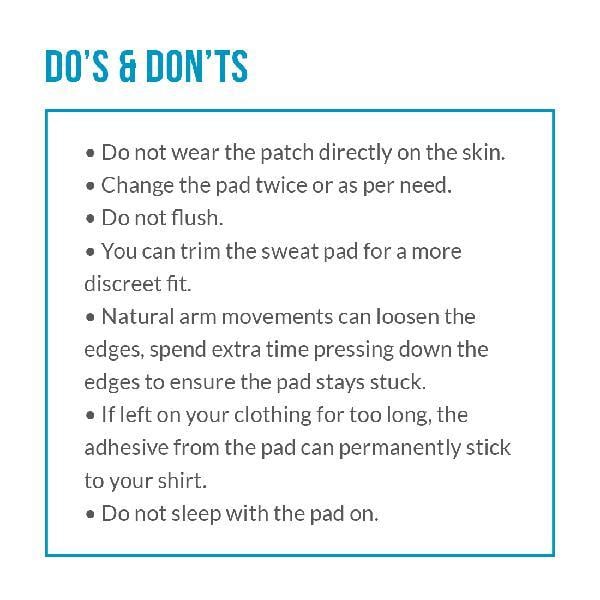 DO'S & DON'TS

• Do not wear the patch directly on the skin.
• Change the pad twice or as per need.
• Do not flush.
• You can trim the sweat pad for a more discreet fit.
• Natural arm movements can loosen the edges, spend extra time pressing down the edges to ensure the pad stays stuck.
• If left on your clothing for too long, the adhesive from the pad can permanently stick to your shirt.
• Do not sleep with the pad on.